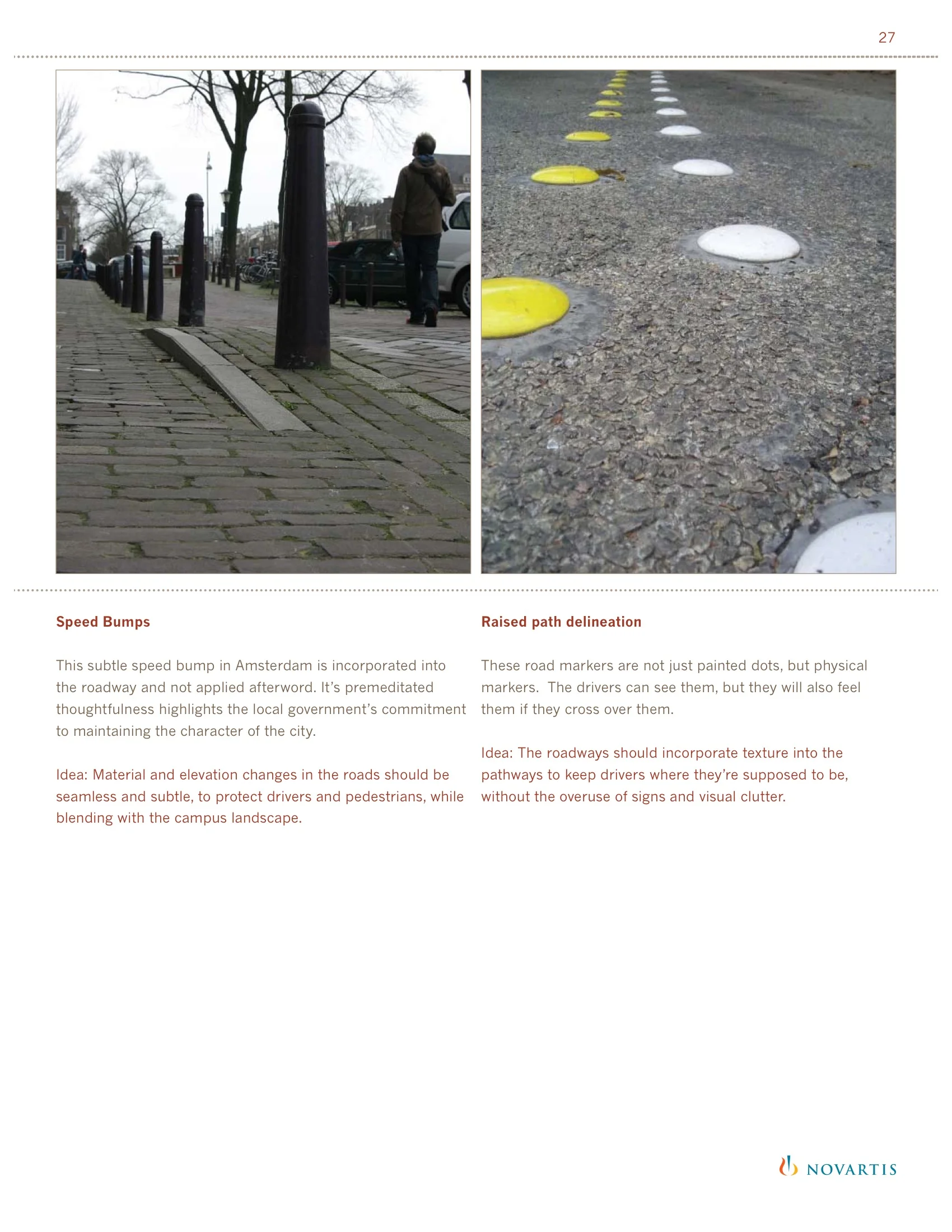 27

Speed Bumps

This subtle speed bump in Amsterdam is incorporated into the roadway and not applied afterword. It's premeditated thoughtfulness highlights the local government's commitment to maintaining the character of the city.

Idea: Material and elevation changes in the roads should be seamless and subtle, to protect drivers and pedestrians, while blending with the campus landscape.

Raised path delineation

These road markers are not just painted dots, but physical markers. The drivers can see them, but they will also feel them if they cross over them.

Idea: The roadways should incorporate texture into the pathways to keep drivers where they're supposed to be, without the overuse of signs and visual clutter.

NOVARTIS